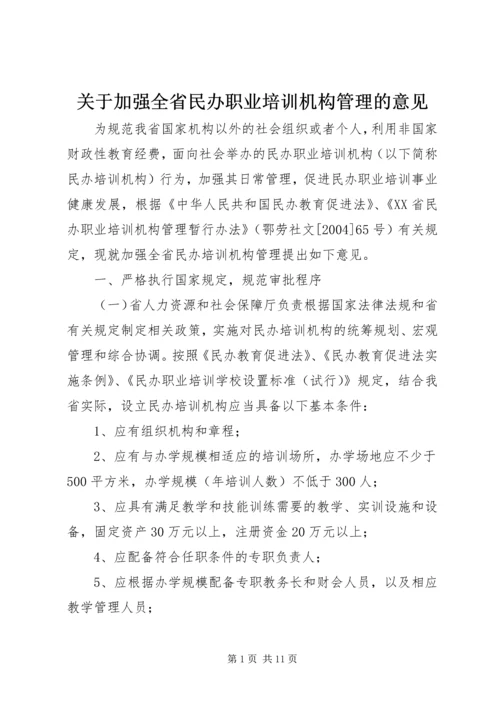 关于加强全省民办职业培训机构管理的意见

为规范我省国家机构以外的社会组织或者个人，利用非国家财政性教育经费，面向社会举办的民办职业培训机构（以下简称民办培训机构）行为，加强其日常管理，促进民办职业培训事业健康发展，根据《中华人民共和国民办教育促进法》、《XX省民办职业培训机构管理暂行办法》（鄂劳社文[2004]65号）有关规定，现就加强全省民办培训机构管理提出如下意见。

一、严格执行国家规定，规范审批程序

（一）省人力资源和社会保障厅负责根据国家法律法规和省有关规定制定相关政策，实施对民办培训机构的统筹规划、宏观管理和综合协调。按照《民办教育促进法》、《民办教育促进法实施条例》、《民办职业培训学校设置标准（试行）》规定，结合我省实际，设立民办培训机构应当具备以下基本条件：

1、应有组织机构和章程；

2、应有与办学规模相适应的培训场所，办学场地应不少于500平方米，办学规模（年培训人数）不低于300人；

3、应具有满足教学和技能训练需要的教学、实训设施和设备，固定资产30万元以上，注册资金20万元以上；

4、应配备符合任职条件的专职负责人；

5、应根据办学规模配备专职教务长和财会人员，以及相应教学管理人员；

第1页 共11页